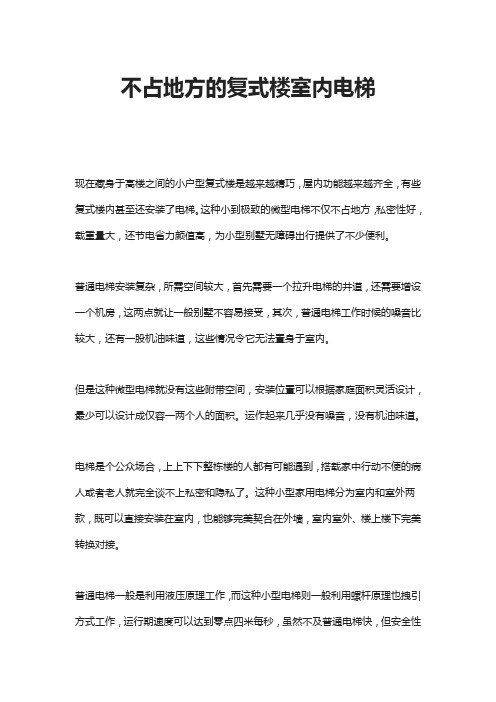 不占地方的复式楼室内电梯

现在藏身于高楼之间的小户型复式楼是越来越精巧，屋内功能越来越齐全，有些复式楼内甚至还安装了电梯。这种小到极致的微型电梯不仅不占地方，私密性好，载重量大，还节电省力颜值高，为小型别墅无障碍出行提供了不少便利。

普通电梯安装复杂，所需空间较大，首先需要一个拉升电梯的井道，还需要增设一个机房，这两点就让一般别墅不容易接受，其次，普通电梯工作时候的噪音比较大，还有一股机油味道，这些情况令它无法置身于室内。

但是这种微型电梯就没有这些附带空间，安装位置可以根据家庭面积灵活设计，最少可以设计成仅容一两个人的面积。运作起来几乎没有噪音，没有机油味道。

电梯是个公众场合，上上下下整栋楼的人都有可能遇到，搭载家中行动不便的病人或者老人就完全谈不上私密和隐私了。这种小型家用电梯分为室内和室外两款，既可以直接安装在室内，也能够完美契合在外墙，室内室外、楼上楼下完美转换对接。

普通电梯一般是利用液压原理工作，而这种小型电梯则一般利用螺杆原理也拽引方式工作，运行期速度可以达到零点四米每秒，虽然不及普通电梯快，但安全性